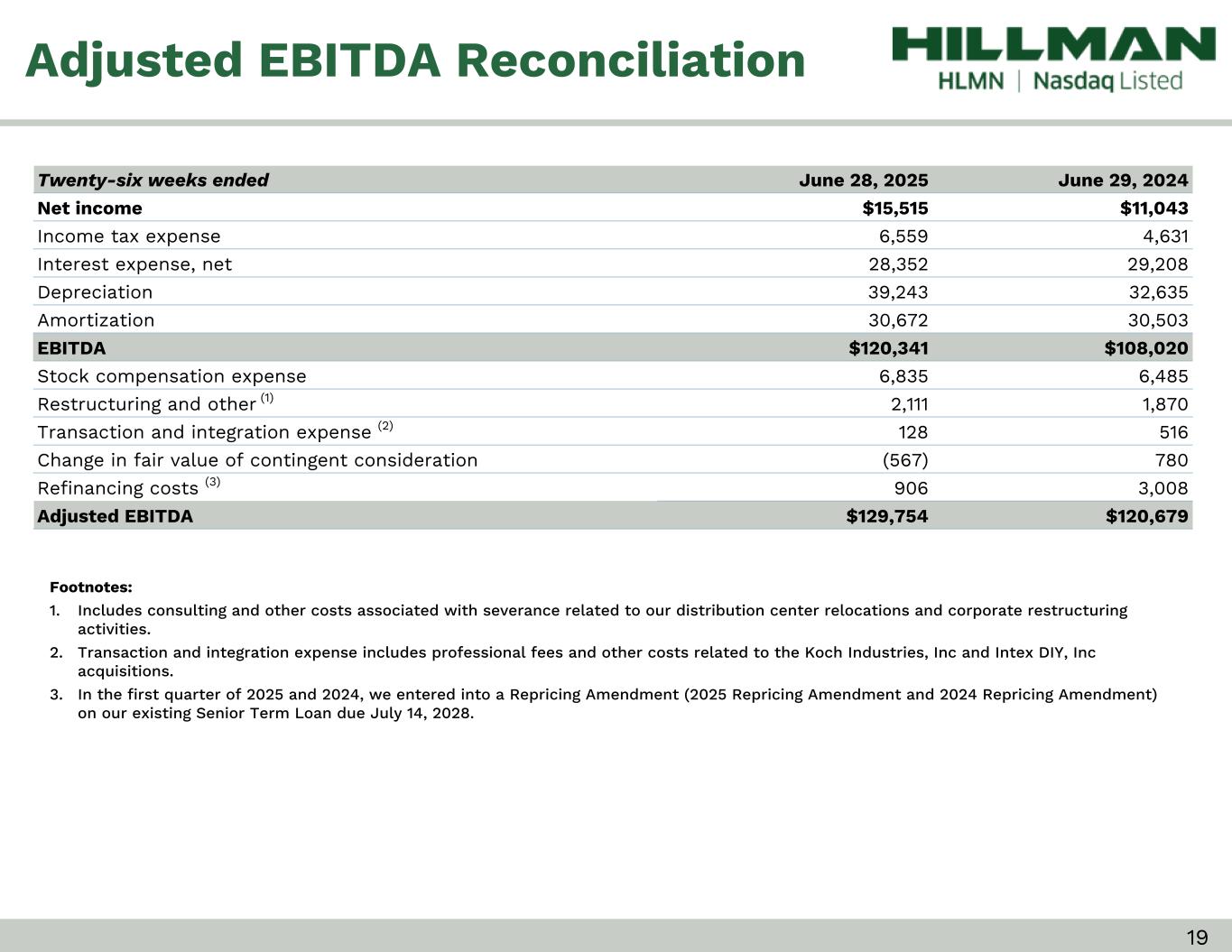 Adjusted EBITDA Reconciliation

HILLMAN
HLMN | Nasdaq Listed

| Twenty-six weeks ended | June 28, 2025 | June 29, 2024 |
|---|---|---|
| Net income | \$15,515 | \$11,043 |
| Income tax expense | 6,559 | 4,631 |
| Interest expense, net | 28,352 | 29,208 |
| Depreciation | 39,243 | 32,635 |
| Amortization | 30,672 | 30,503 |
| EBITDA | \$120,341 | \$108,020 |
| Stock compensation expense | 6,835 | 6,485 |
| Restructuring and other $^{(1)}$ | 2,111 | 1,870 |
| Transaction and integration expense $^{(2)}$ | 128 | 516 |
| Change in fair value of contingent consideration | (567) | 780 |
| Refinancing costs $^{(3)}$ | 906 | 3,008 |
| Adjusted EBITDA | \$129,754 | \$120,679 |

Footnotes:
1. Includes consulting and other costs associated with severance related to our distribution center relocations and corporate restructuring activities.
2. Transaction and integration expense includes professional fees and other costs related to the Koch Industries, Inc and Intex DIY, Inc acquisitions.
3. In the first quarter of 2025 and 2024, we entered into a Repricing Amendment (2025 Repricing Amendment and 2024 Repricing Amendment) on our existing Senior Term Loan due July 14, 2028.

19